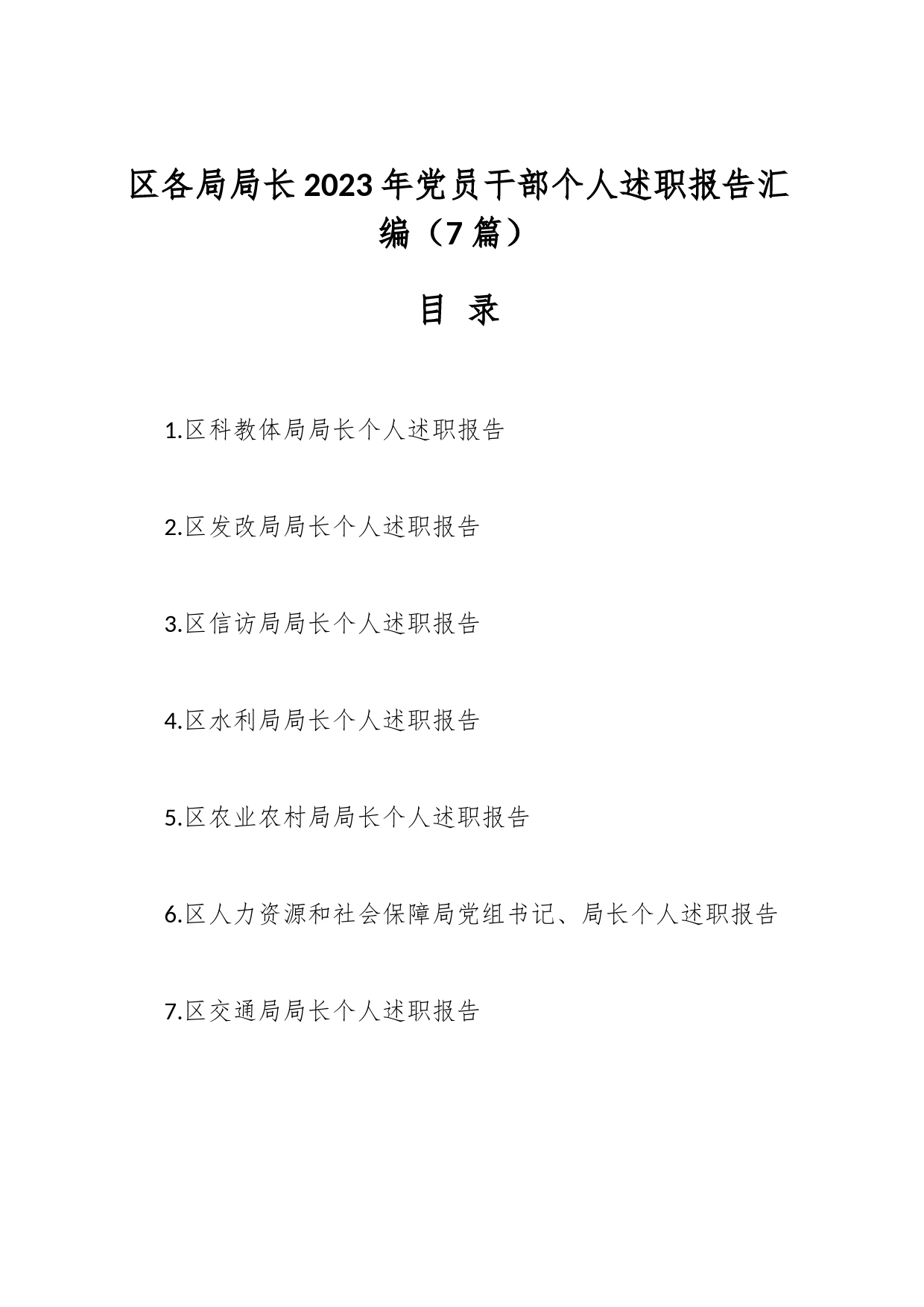 区各局局长2023年党员干部个人述职报告汇编（7篇）

目 录

1.区科教体局局长个人述职报告

2.区发改局局长个人述职报告

3.区信访局局长个人述职报告

4.区水利局局长个人述职报告

5.区农业农村局局长个人述职报告

6.区人力资源和社会保障局党组书记、局长个人述职报告

7.区交通局局长个人述职报告